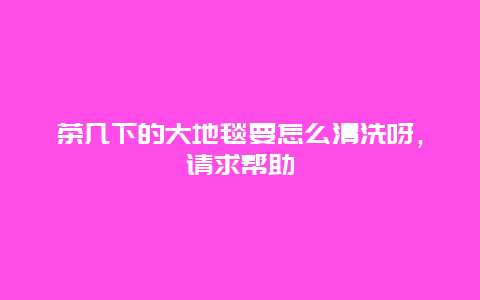 茶几下的大地毯要怎么清洗呀，请求帮助